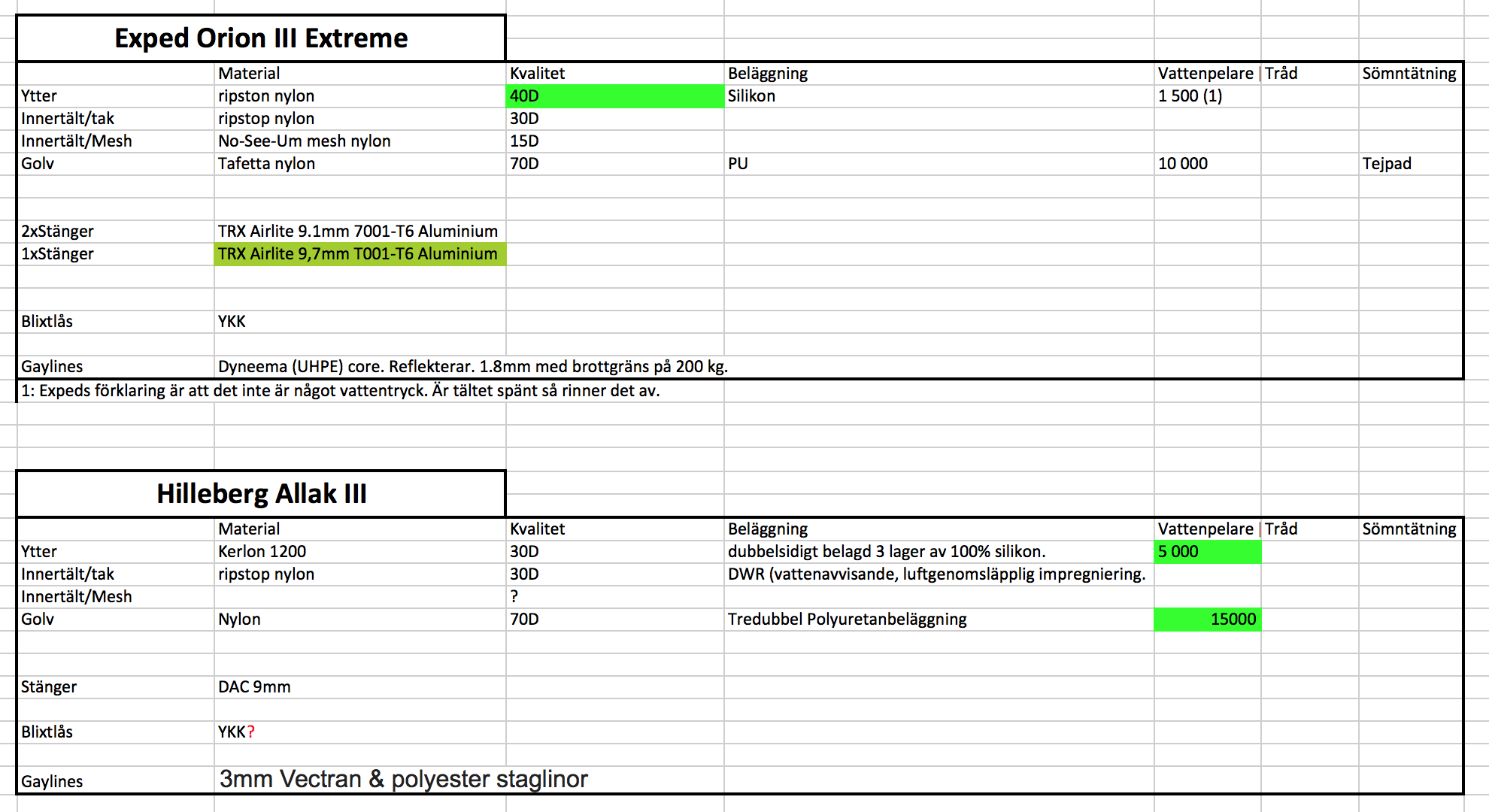 Exped Orion III Extreme

| | Material | Kvalitet | Beläggning | Vattenpelare | Tråd | Sömntätning |
|---|---|---|---|---|---|---|
| Ytter | ripston nylon | 40D | Silikon | 1 500 (1) | | |
| Innertält/tak | ripstop nylon | 30D | | | | |
| Innertält/Mesh | No-See-Um mesh nylon | 15D | | | | |
| Golv | Tafetta nylon | 70D | PU | 10 000 | | Tejpad |
| | | | | | | |
| 2xStänger | TRX Airlite 9.1mm 7001-T6 Aluminium | | | | | |
| 1xStänger | TRX Airlite 9,7mm T001-T6 Aluminium | | | | | |
| | | | | | | |
| Blixtlås | YKK | | | | | |
| | | | | | | |
| Gaylines | Dyneema (UHPE) core. Reflekterar. 1.8mm med brottgräns på 200 kg. | | | | | |

1: Expeds förklaring är att det inte är något vattentryck. Är tältet spänt så rinner det av.

Hilleberg Allak III

| | Material | Kvalitet | Beläggning | Vattenpelare | Tråd | Sömntätning |
|---|---|---|---|---|---|---|
| Ytter | Kerlon 1200 | 30D | dubbelsidigt belagd 3 lager av 100% silikon. | 5 000 | | |
| Innertält/tak | ripstop nylon | 30D | DWR (vattenavvisande, luftgenomsläpplig impregniering. | | | |
| Innertält/Mesh | | ? | | | | |
| Golv | Nylon | 70D | Tredubbel Polyuretanbeläggning | 15000 | | |
| | | | | | | |
| Stänger | DAC 9mm | | | | | |
| | | | | | | |
| Blixtlås | YKK? | | | | | |
| | | | | | | |
| Gaylines | 3mm Vectran & polyester staglinor | | | | | |